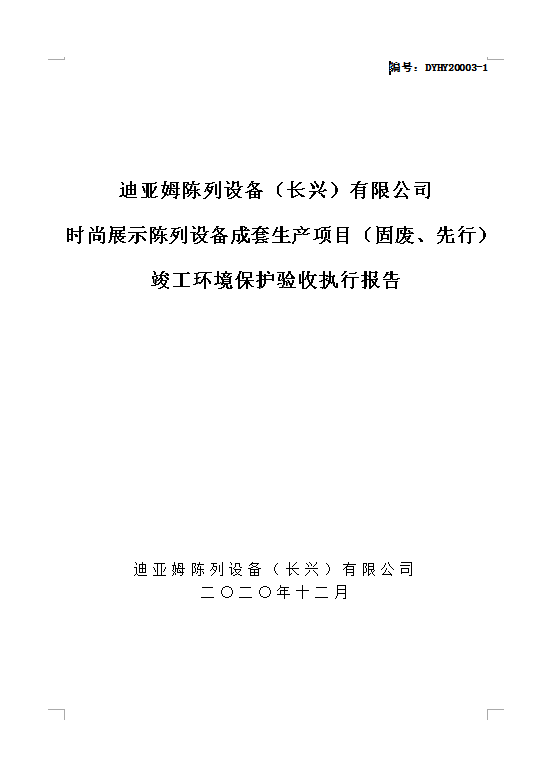 编号：DYHY20003-1

迪亚姆陈列设备（长兴）有限公司

时尚展示陈列设备成套生产项目（固废、先行）

竣工环境保护验收执行报告

迪亚姆陈列设备（长兴）有限公司

二〇二〇年十二月